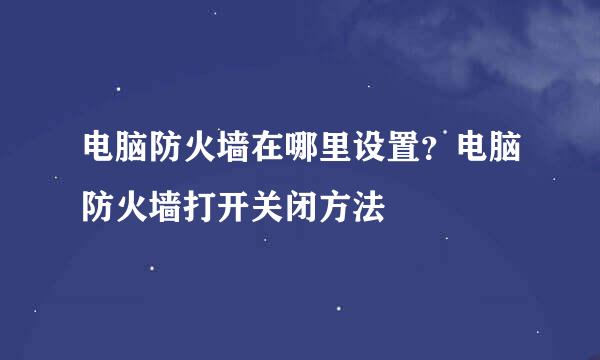 电脑防火墙在哪里设置？电脑防火墙打开关闭方法